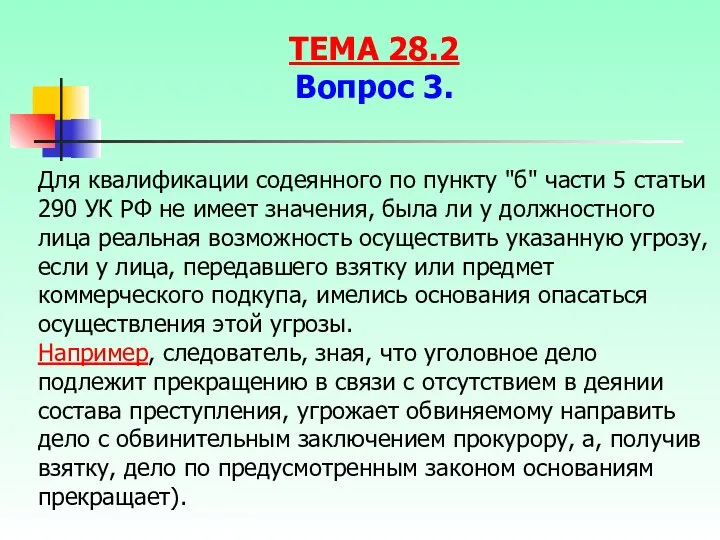 ТЕМА 28.2
Вопрос 3.

Для квалификации содеянного по пункту "б" части 5 статьи 290 УК РФ не имеет значения, была ли у должностного лица реальная возможность осуществить указанную угрозу, если у лица, передавшего взятку или предмет коммерческого подкупа, имелись основания опасаться осуществления этой угрозы.
Например, следователь, зная, что уголовное дело подлежит прекращению в связи с отсутствием в деянии состава преступления, угрожает обвиняемому направить дело с обвинительным заключением прокурору, а, получив взятку, дело по предусмотренным законом основаниям прекращает).